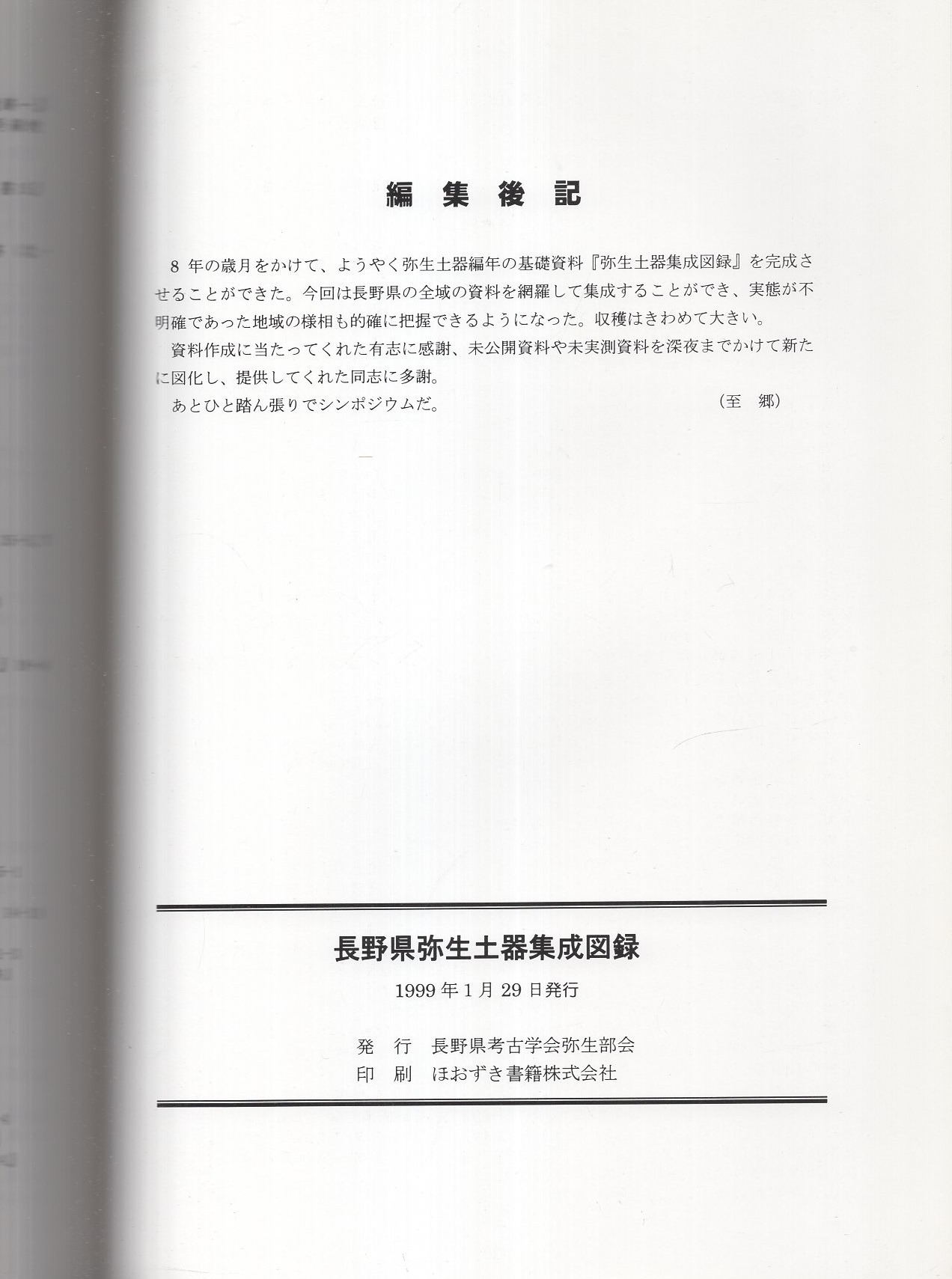 編 集 後 記

8 年の歳月をかけて、ようやく弥生土器編年の基礎資料『弥生土器集成図録』を完成させることができた。今回は長野県の全域の資料を網羅して集成することができ、実態が不明確であった地域の様相も的確に把握できるようになった。収穫はきわめて大きい。

資料作成に当たってくれた有志に感謝、未公開資料や未実測資料を深夜までかけて新たに図化し、提供してくれた同志に多謝。

あとひと踏ん張りでシンポジウムだ。

（至 郷）

長野県弥生土器集成図録

1999 年 1 月 29 日発行

発 行 長野県考古学会弥生部会
印 刷 ほおずき書籍株式会社